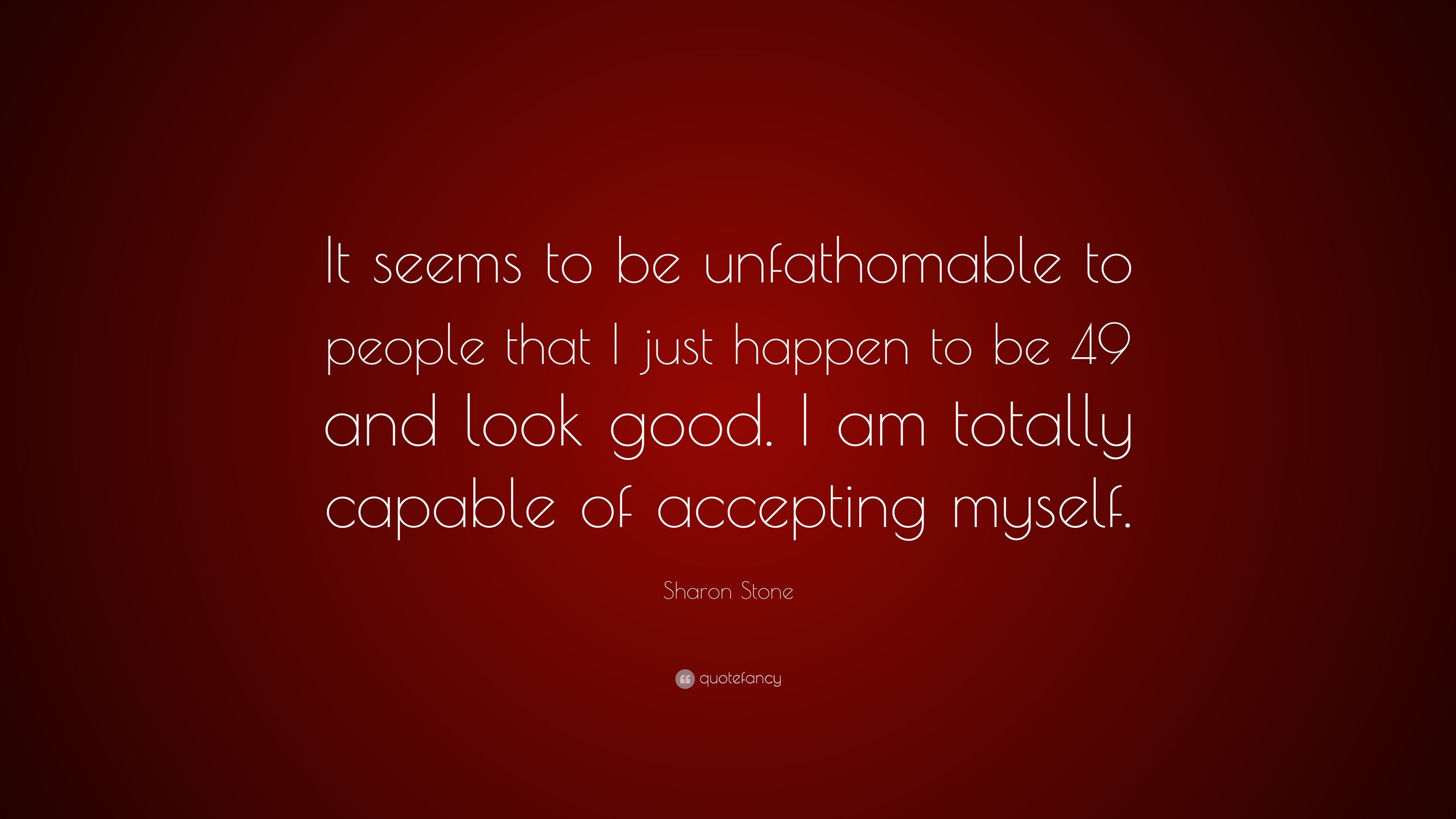 It seems to be unfathomable to people that I just happen to be 49 and look good. I am totally capable of accepting myself.

Sharon Stone

quotefancy